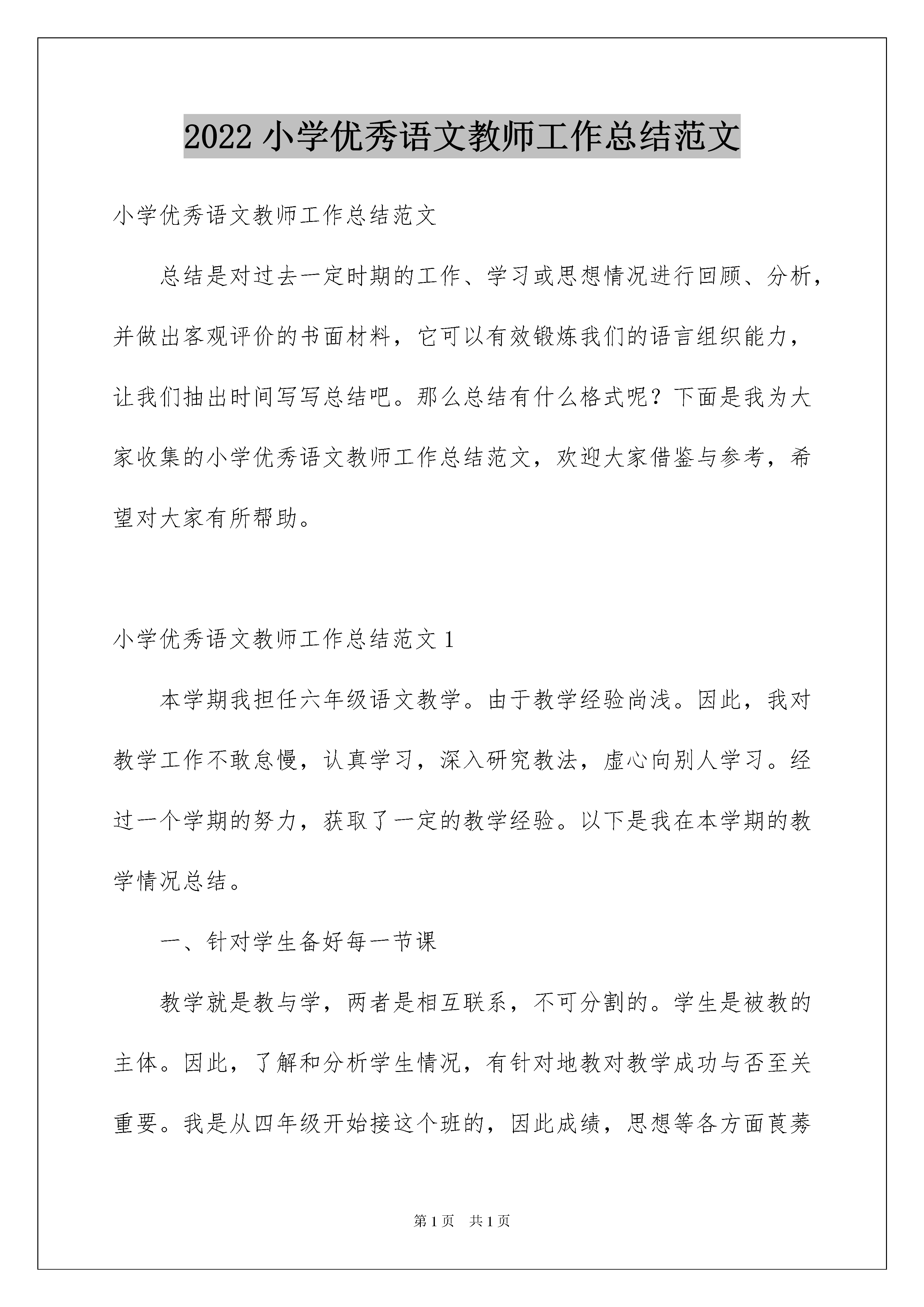 2022 小学优秀语文教师工作总结范文

小学优秀语文教师工作总结范文

总结是对过去一定时期的工作、学习或思想情况进行回顾、分析，并做出客观评价的书面材料，它可以有效锻炼我们的语言组织能力，让我们抽出时间写写总结吧。那么总结有什么格式呢？下面是我为大家收集的小学优秀语文教师工作总结范文，欢迎大家借鉴与参考，希望对大家有所帮助。

小学优秀语文教师工作总结范文 1

本学期我担任六年级语文教学。由于教学经验尚浅。因此，我对教学工作不敢怠慢，认真学习，深入研究教法，虚心向别人学习。经过一个学期的努力，获取了一定的教学经验。以下是我在本学期的教学情况总结。

一、针对学生备好每一节课

教学就是教与学，两者是相互联系，不可分割的。学生是被教的主体。因此，了解和分析学生情况，有针对地教对教学成功与否至关重要。我是从四年级开始接这个班的，因此成绩，思想等各方面莨莠

第 1 页　共 1 页